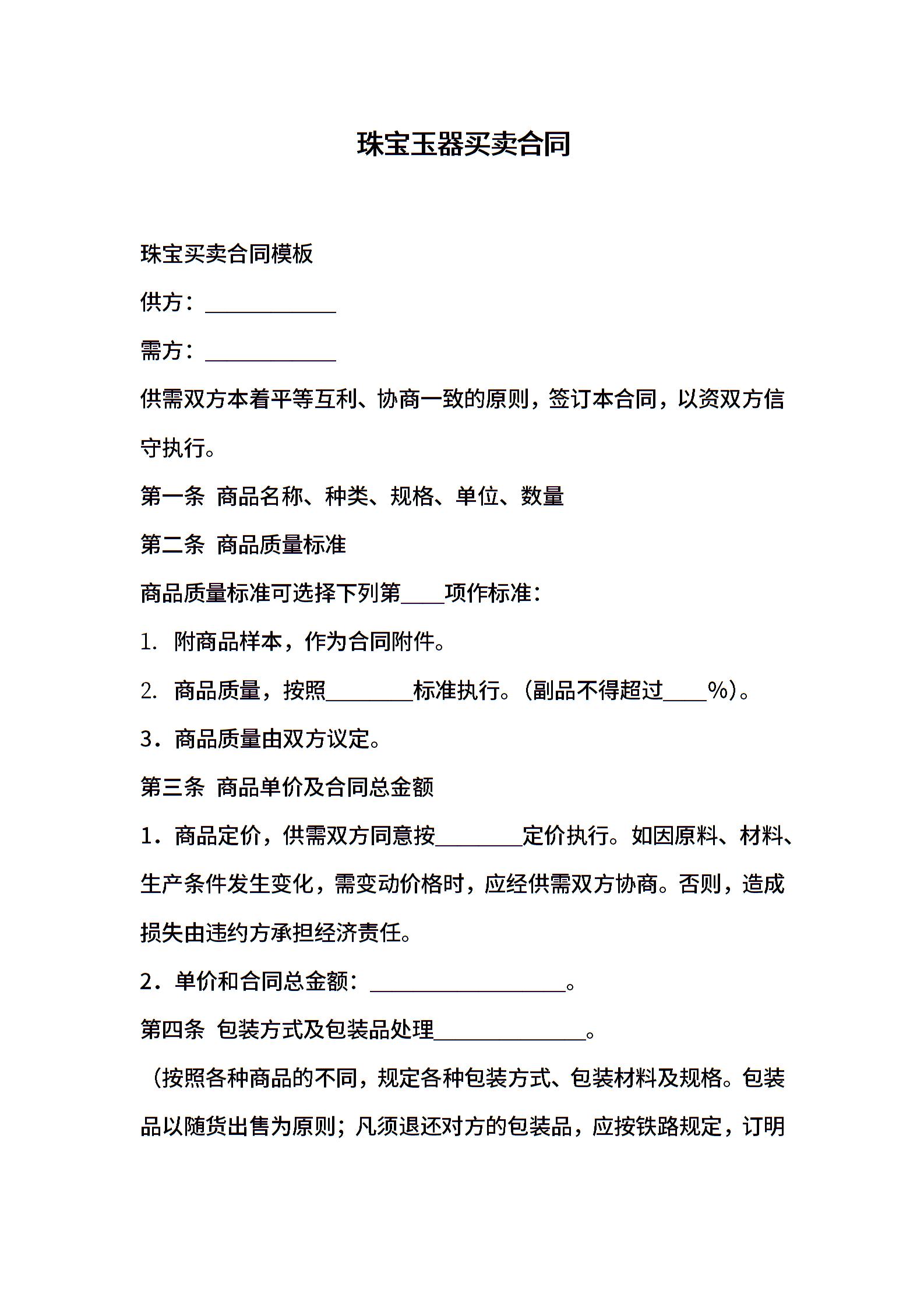 珠宝玉器买卖合同

珠宝买卖合同模板

供方：____________

需方：____________

供需双方本着平等互利、协商一致的原则，签订本合同，以资双方信守执行。

第一条 商品名称、种类、规格、单位、数量

第二条 商品质量标准

商品质量标准可选择下列第____项作标准：

1. 附商品样本，作为合同附件。

2. 商品质量，按照________标准执行。（副品不得超过____%）。

3．商品质量由双方议定。

第三条 商品单价及合同总金额

1．商品定价，供需双方同意按________定价执行。如因原料、材料、生产条件发生变化，需变动价格时，应经供需双方协商。否则，造成损失由违约方承担经济责任。

2．单价和合同总金额：__________________。

第四条 包装方式及包装品处理______________。

（按照各种商品的不同，规定各种包装方式、包装材料及规格。包装品以随货出售为原则；凡须退还对方的包装品，应按铁路规定，订明